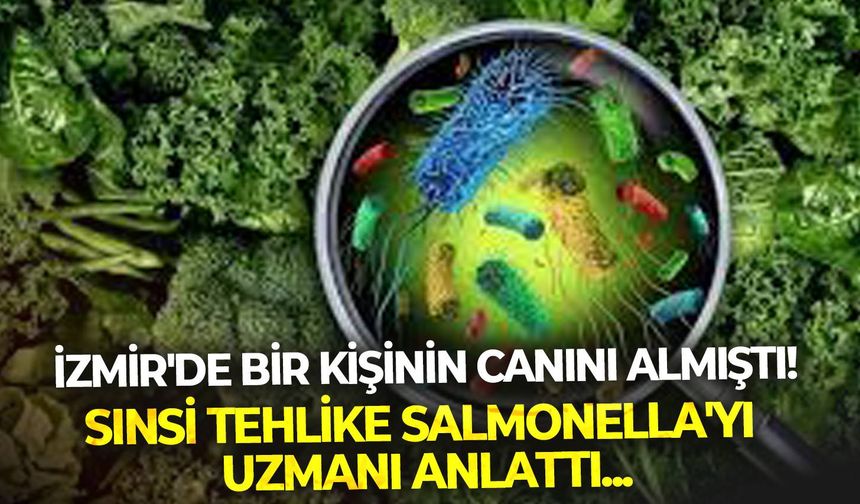 İZMİR'DE BİR KİŞİNİN CANINI ALMIŞTI!
SINSİ TEHLİKE SALMONELLA'YI UZMANI ANLATTI...